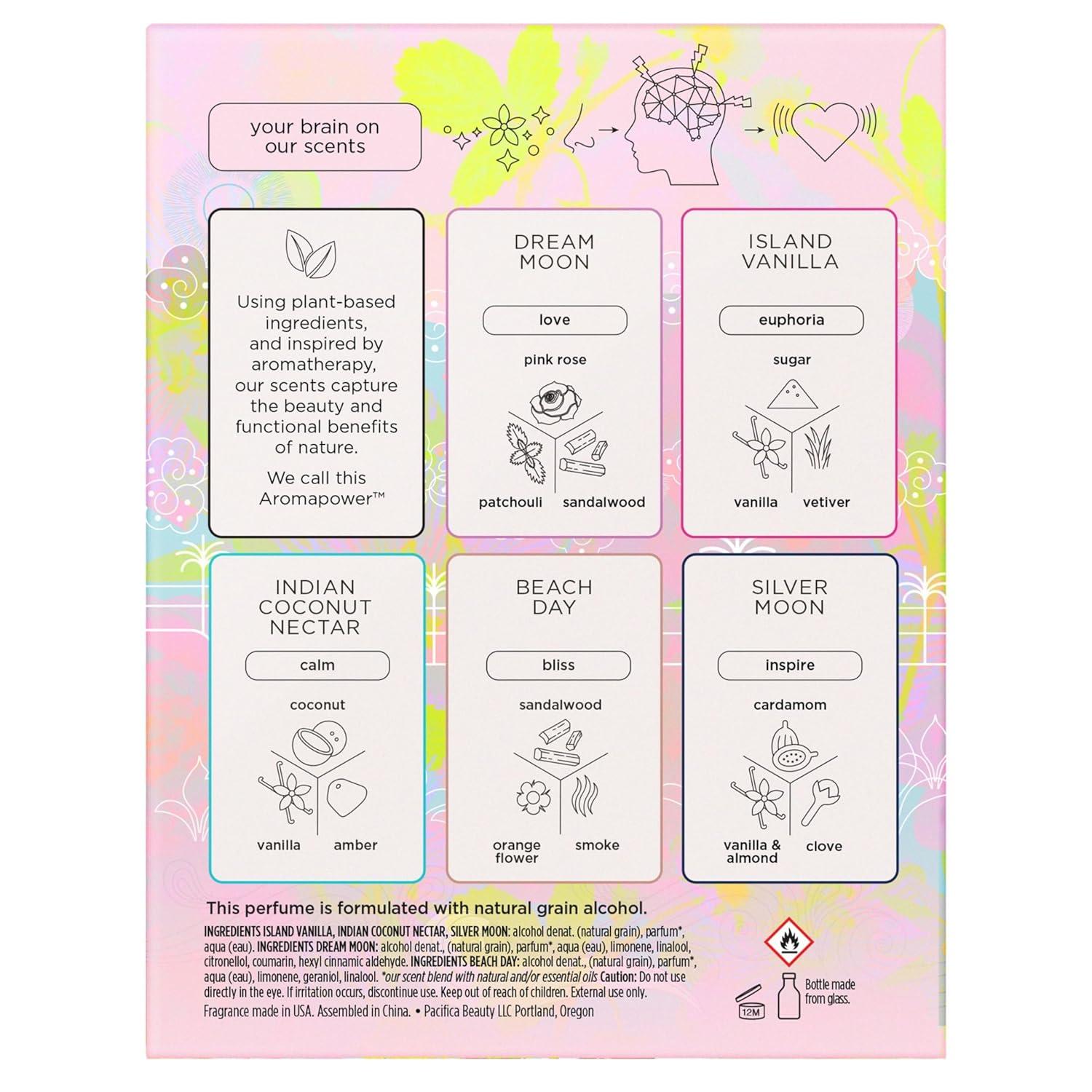 your brain on our scents

Using plant-based ingredients, and inspired by aromatherapy, our scents capture the beauty and functional benefits of nature.

We call this Aromapower™

DREAM MOON

love

pink rose

patchouli

sandalwood

ISLAND VANILLA

euphoria

sugar

vanilla

vetiver

INDIAN COCONUT NECTAR

calm

coconut

vanilla

amber

BEACH DAY

bliss

sandalwood

orange flower

smoke

SILVER MOON

inspire

cardamom

vanilla & almond

clove

This perfume is formulated with natural grain alcohol.

INGREDIENTS ISLAND VANILLA, INDIAN COCONUT NECTAR, SILVER MOON: alcohol denat. (natural grain), parfum*, aqua (eau). INGREDIENTS DREAM MOON: alcohol denat., (natural grain), parfum*, aqua (eau), limonene, linalool, citronellol, coumarin, hexyl cinnamic aldehyde. INGREDIENTS BEACH DAY: alcohol denat., (natural grain), parfum*, aqua (eau), limonene, geraniol, linalool. *our scent blend with natural and/or essential oils Caution: Do not use directly in the eye. If irritation occurs, discontinue use. Keep out of reach of children. External use only.

Fragrance made in USA. Assembled in China. • Pacifica Beauty LLC Portland, Oregon

12M

Bottle made from glass.